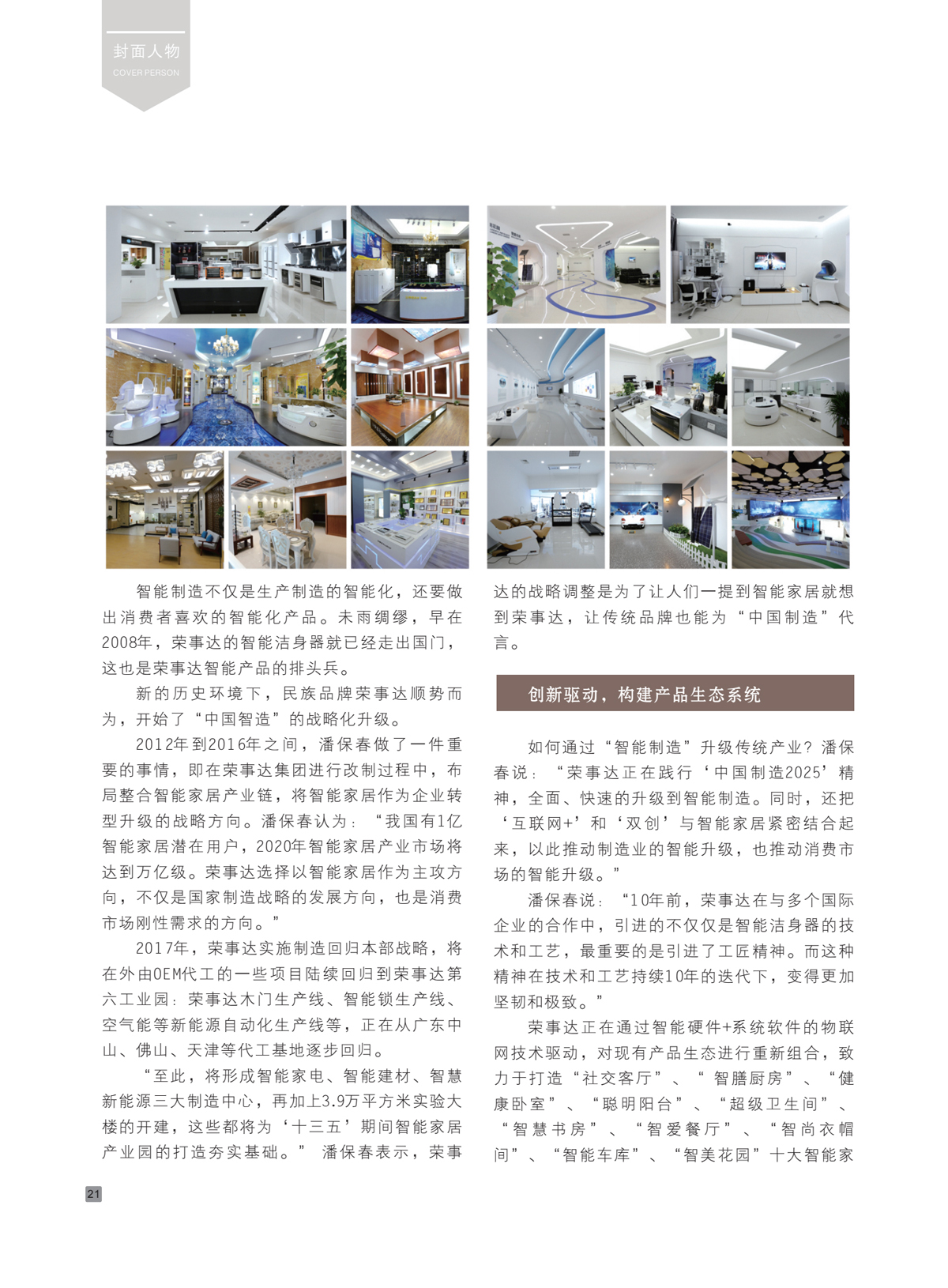 封面人物
COVER PERSON

智能制造不仅是生产制造的智能化，还要做出消费者喜欢的智能化产品。未雨绸缪，早在2008年，荣事达的智能洁身器就已经走出国门，这也是荣事达智能产品的排头兵。

新的历史环境下，民族品牌荣事达顺势而为，开始了“中国智造”的战略化升级。

2012年到2016年之间，潘保春做了一件重要的事情，即在荣事达集团进行改制过程中，布局整合智能家居产业链，将智能家居作为企业转型升级的战略方向。潘保春认为：“我国有1亿智能家居潜在用户，2020年智能家居产业市场将达到万亿级。荣事达选择以智能家居作为主攻方向，不仅是国家制造战略的发展方向，也是消费市场刚性需求的方向。”

2017年，荣事达实施制造回归本部战略，将在外由OEM代工的一些项目陆续回归到荣事达第六工业园：荣事达木门生产线、智能锁生产线、空气能等新能源自动化生产线等，正在从广东中山、佛山、天津等代工基地逐步回归。

“至此，将形成智能家电、智能建材、智慧新能源三大制造中心，再加上3.9万平方米实验大楼的开建，这些都将为‘十三五’期间智能家居产业园的打造夯实基础。” 潘保春表示，荣事达的战略调整是为了让人们一提到智能家居就想到荣事达，让传统品牌也能为“中国制造”代言。

创新驱动，构建产品生态系统

如何通过“智能制造”升级传统产业？潘保春说：“荣事达正在践行‘中国制造2025’精神，全面、快速的升级到智能制造。同时，还把‘互联网+’和‘双创’与智能家居紧密结合起来，以此推动制造业的智能升级，也推动消费市场的智能升级。”

潘保春说：“10年前，荣事达在与多个国际企业的合作中，引进的不仅仅是智能洁身器的技术和工艺，最重要的是引进了工匠精神。而这种精神在技术和工艺持续10年的迭代下，变得更加坚韧和极致。”

荣事达正在通过智能硬件+系统软件的物联网技术驱动，对现有产品生态进行重新组合，致力于打造“社交客厅”、“智膳厨房”、“健康卧室”、“聪明阳台”、“超级卫生间”、“智慧书房”、“智爱餐厅”、“智尚衣帽间”、“智能车库”、“智美花园”十大智能家

21